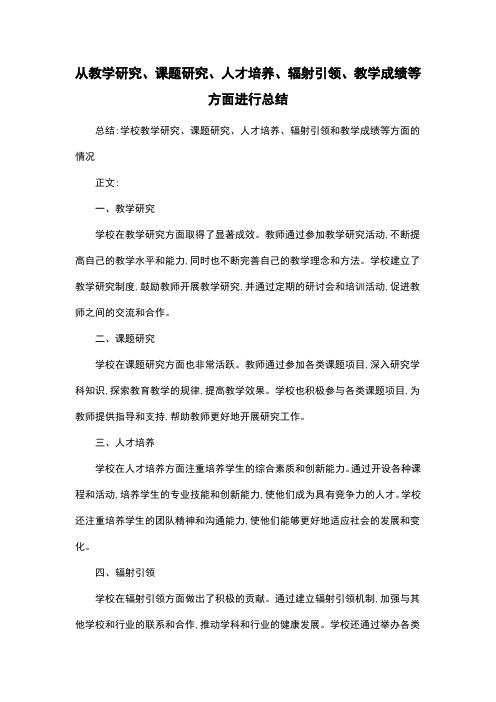 从教学研究、课题研究、人才培养、辐射引领、教学成绩等方面进行总结

总结:学校教学研究、课题研究、人才培养、辐射引领和教学成绩等方面的情况

正文:

一、教学研究

学校在教学研究方面取得了显著成效。教师通过参加教学研究活动,不断提高自己的教学水平和能力,同时也不断完善自己的教学理念和方法。学校建立了教学研究制度,鼓励教师开展教学研究,并通过定期的研讨会和培训活动,促进教师之间的交流和合作。

二、课题研究

学校在课题研究方面也非常活跃。教师通过参加各类课题项目,深入研究学科知识,探索教育教学的规律,提高教学效果。学校也积极参与各类课题项目,为教师提供指导和支持,帮助教师更好地开展研究工作。

三、人才培养

学校在人才培养方面注重培养学生的综合素质和创新能力。通过开设各种课程和活动,培养学生的专业技能和创新能力,使他们成为具有竞争力的人才。学校还注重培养学生的团队精神和沟通能力,使他们能够更好地适应社会的发展和变化。

四、辐射引领

学校在辐射引领方面做出了积极的贡献。通过建立辐射引领机制,加强与其他学校和行业的联系和合作,推动学科和行业的健康发展。学校还通过举办各类